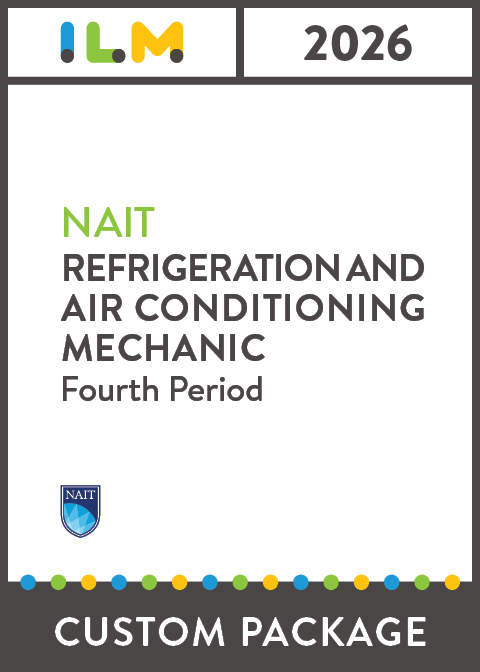 I.L.M.

2026

NAIT

REFRIGERATION AND AIR CONDITIONING MECHANIC

Fourth Period

NAIT

CUSTOM PACKAGE